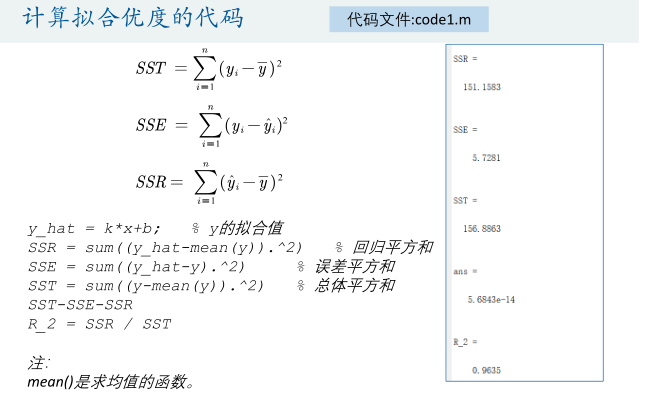 计算拟合优度的代码

代码文件:code1.m

$SST = \sum_{i=1}^{n}(y_i - \overline{y})^2$

$SSE = \sum_{i=1}^{n}(y_i - \hat{y}_i)^2$

$SSR = \sum_{i=1}^{n}(\hat{y}_i - \overline{y})^2$

y_hat = k*x+b;   % y的拟合值
SSR = sum((y_hat-mean(y)).^2)   % 回归平方和
SSE = sum((y_hat-y).^2)   % 误差平方和
SST = sum((y-mean(y)).^2)   % 总体平方和
SST-SSE-SSR
R_2 = SSR / SST

注:
mean()是求均值的函数。

SSR =

151.1583

SSE =

5.7281

SST =

156.8863

ans =

5.6843e-14

R_2 =

0.9635